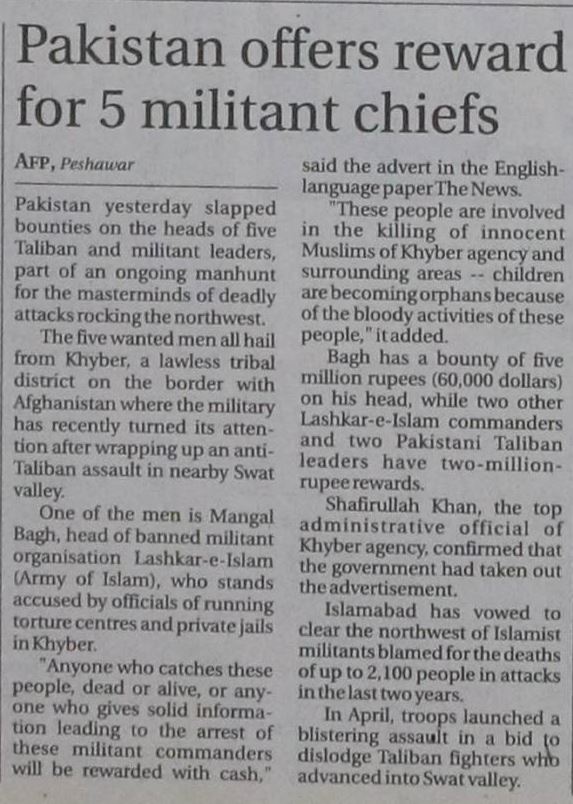 Pakistan offers reward for 5 militant chiefs

AFP, Peshawar

Pakistan yesterday slapped bounties on the heads of five Taliban and militant leaders, part of an ongoing manhunt for the masterminds of deadly attacks rocking the northwest.

The five wanted men all hail from Khyber, a lawless tribal district on the border with Afghanistan where the military has recently turned its attention after wrapping up an anti-Taliban assault in nearby Swat valley.

One of the men is Mangal Bagh, head of banned militant organisation Lashkar-e-Islam (Army of Islam), who stands accused by officials of running torture centres and private jails in Khyber.

"Anyone who catches these people, dead or alive, or anyone who gives solid information leading to the arrest of these militant commanders will be rewarded with cash," said the advert in the English-language paper The News.

"These people are involved in the killing of innocent Muslims of Khyber agency and surrounding areas -- children are becoming orphans because of the bloody activities of these people," it added.

Bagh has a bounty of five million rupees (60,000 dollars) on his head, while two other Lashkar-e-Islam commanders and two Pakistani Taliban leaders have two-million-rupee rewards.

Shafirullah Khan, the top administrative official of Khyber agency, confirmed that the government had taken out the advertisement.

Islamabad has vowed to clear the northwest of Islamist militants blamed for the deaths of up to 2,100 people in attacks in the last two years.

In April, troops launched a blistering assault in a bid to dislodge Taliban fighters who advanced into Swat valley.